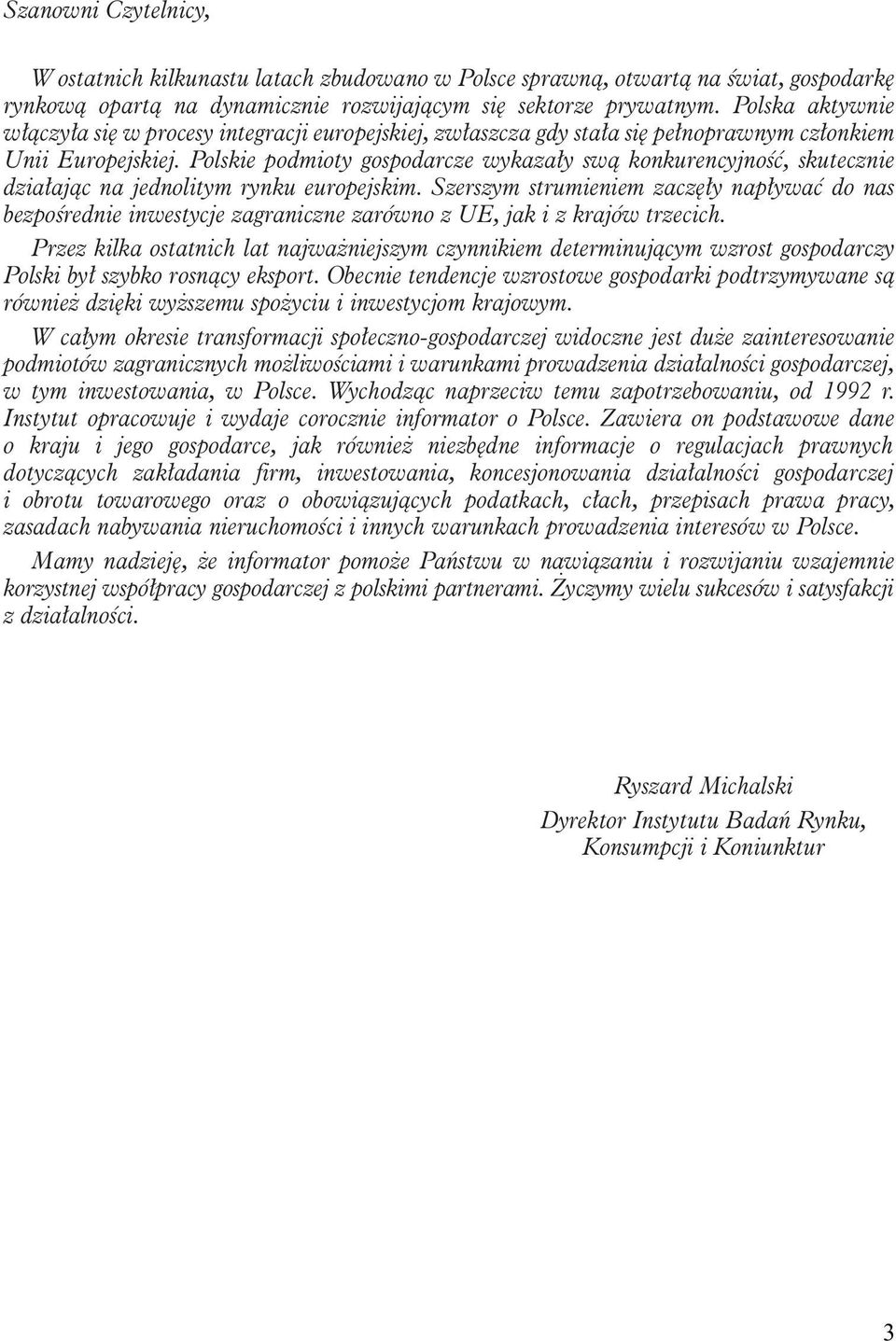 Szanowni Czytelnicy,

W ostatnich kilkunastu latach zbudowano w Polsce sprawną, otwartą na świat, gospodarkę rynkową opartą na dynamicznie rozwijającym się sektorze prywatnym. Polska aktywnie włączyła się w procesy integracji europejskiej, zwłaszcza gdy stała się pełnoprawnym członkiem Unii Europejskiej. Polskie podmioty gospodarcze wykazały swą konkurencyjność, skutecznie działając na jednolitym rynku europejskim. Szerszym strumieniem zaczęły napływać do nas bezpośrednie inwestycje zagraniczne zarówno z UE, jak i z krajów trzecich.

Przez kilka ostatnich lat najważniejszym czynnikiem determinującym wzrost gospodarczy Polski był szybko rosnący eksport. Obecnie tendencje wzrostowe gospodarki podtrzymywane są również dzięki wyższemu spożyciu i inwestycjom krajowym.

W całym okresie transformacji społeczno-gospodarczej widoczne jest duże zainteresowanie podmiotów zagranicznych możliwościami i warunkami prowadzenia działalności gospodarczej, w tym inwestowania, w Polsce. Wychodząc naprzeciw temu zapotrzebowaniu, od 1992 r. Instytut opracowuje i wydaje corocznie informator o Polsce. Zawiera on podstawowe dane o kraju i jego gospodarce, jak również niezbędne informacje o regulacjach prawnych dotyczących zakładania firm, inwestowania, koncesjonowania działalności gospodarczej i obrotu towarowego oraz o obowiązujących podatkach, cłach, przepisach prawa pracy, zasadach nabywania nieruchomości i innych warunkach prowadzenia interesów w Polsce.

Mamy nadzieję, że informator pomoże Państwu w nawiązaniu i rozwijaniu wzajemnie korzystnej współpracy gospodarczej z polskimi partnerami. Życzymy wielu sukcesów i satysfakcji z działalności.

Ryszard Michalski
Dyrektor Instytutu Badań Rynku, Konsumpcji i Koniunktur

3